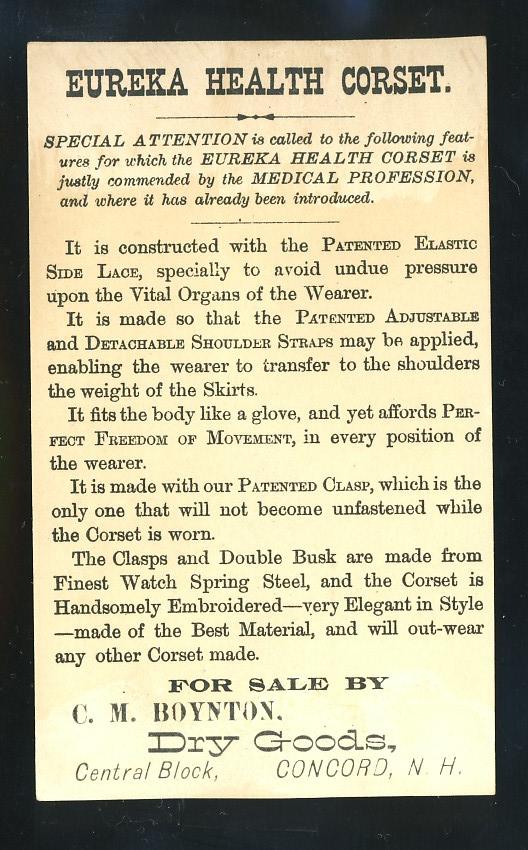 EUREKA HEALTH CORSET.

SPECIAL ATTENTION is called to the following features for which the EUREKA HEALTH CORSET is justly commended by the MEDICAL PROFESSION, and where it has already been introduced.

It is constructed with the PATENTED ELASTIC SIDE LACE, specially to avoid undue pressure upon the Vital Organs of the Wearer.

It is made so that the PATENTED ADJUSTABLE and DETACHABLE SHOULDER STRAPS may be applied, enabling the wearer to transfer to the shoulders the weight of the Skirts.

It fits the body like a glove, and yet affords PERFECT FREEDOM OF MOVEMENT, in every position of the wearer.

It is made with our PATENTED CLASP, which is the only one that will not become unfastened while the Corset is worn.

The Clasps and Double Busk are made from Finest Watch Spring Steel, and the Corset is Handsomely Embroidered—very Elegant in Style—made of the Best Material, and will out-wear any other Corset made.

FOR SALE BY

C. M. BOYNTON.

Dry Goods,

Central Block, CONCORD, N. H.